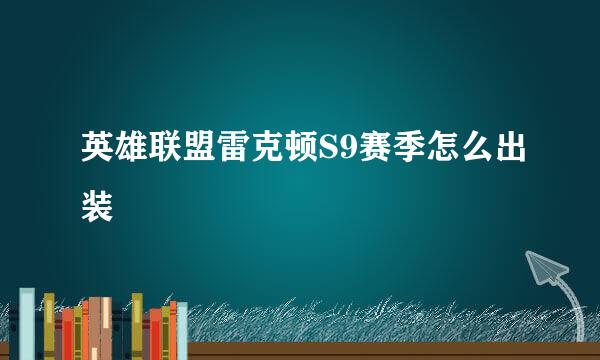 英雄联盟雷克顿S9赛季怎么出装